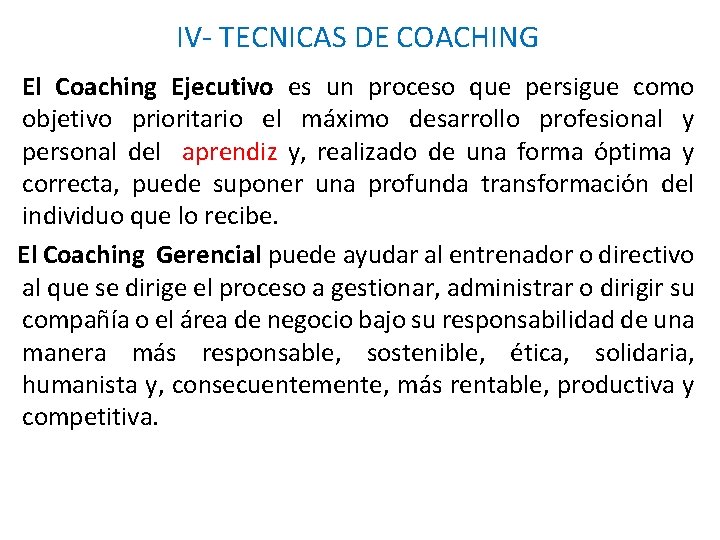 IV- TECNICAS DE COACHING

El Coaching Ejecutivo es un proceso que persigue como objetivo prioritario el máximo desarrollo profesional y personal del aprendiz y, realizado de una forma óptima y correcta, puede suponer una profunda transformación del individuo que lo recibe.

El Coaching Gerencial puede ayudar al entrenador o directivo al que se dirige el proceso a gestionar, administrar o dirigir su compañía o el área de negocio bajo su responsabilidad de una manera más responsable, sostenible, ética, solidaria, humanista y, consecuentemente, más rentable, productiva y competitiva.